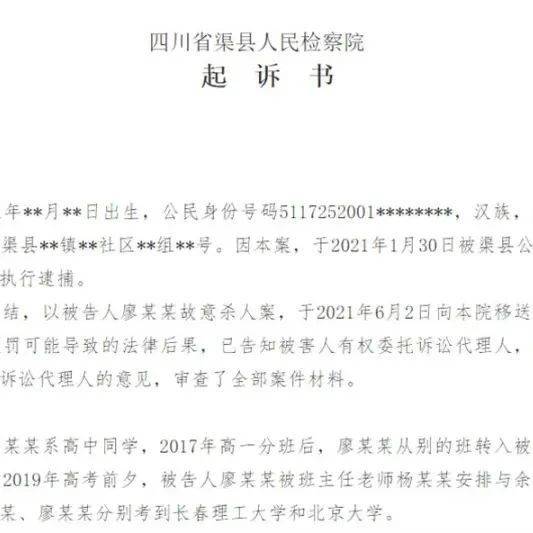 四川省渠县人民检察院
起　诉　书

年**月**日出生，公民身份号码5117252001********，汉族，
渠县**镇**社区**组**号。因本案，于2021年1月30日被渠县公
执行逮捕。
结，以被告人廖某某故意杀人案，于2021年6月2日向本院移送
罚可能导致的法律后果，已告知被害人有权委托诉讼代理人，
诉讼代理人的意见，审查了全部案件材料。

某某系高中同学，2017年高一分班后，廖某某从别的班转入被
2019年高考前夕，被告人廖某某被班主任老师杨某某安排与余
某、廖某某分别考到长春理工大学和北京大学。